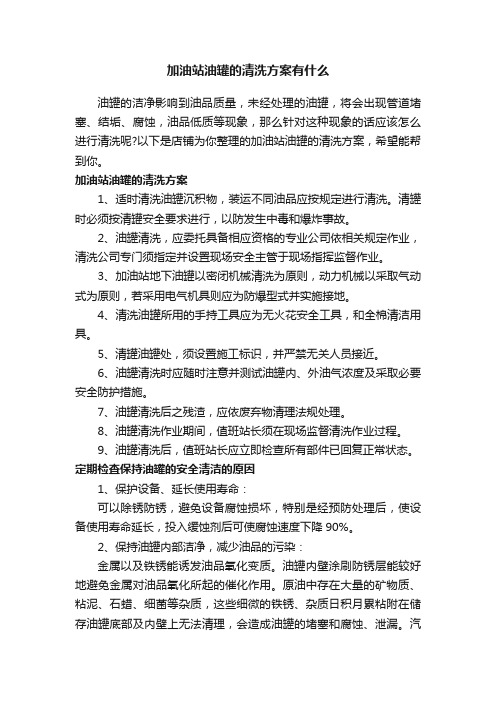 加油站油罐的清洗方案有什么

油罐的洁净影响到油品质量，未经处理的油罐，将会出现管道堵塞、结垢、腐蚀，油品低质等现象，那么针对这种现象的话应该怎么进行清洗呢?以下是店铺为你整理的加油站油罐的清洗方案，希望能帮到你。

加油站油罐的清洗方案

1、适时清洗油罐沉积物，装运不同油品应按规定进行清洗。清罐时必须按清罐安全要求进行，以防发生中毒和爆炸事故。

2、油罐清洗，应委托具备相应资格的专业公司依相关规定作业，清洗公司专门须指定并设置现场安全主管于现场指挥监督作业。

3、加油站地下油罐以密闭机械清洗为原则，动力机械以采取气动式为原则，若采用电气机具则应为防爆型式并实施接地。

4、清洗油罐所用的手持工具应为无火花安全工具，和全棉清洁用具。

5、清罐油罐处，须设置施工标识，并严禁无关人员接近。

6、油罐清洗时应随时注意并测试油罐内、外油气浓度及采取必要安全防护措施。

7、油罐清洗后之残渣，应依废弃物清理法规处理。

8、油罐清洗作业期间，值班站长须在现场监督清洗作业过程。

9、油罐清洗后，值班站长应立即检查所有部件已回复正常状态。

定期检查保持油罐的安全清洁的原因

1、保护设备、延长使用寿命：

可以除锈防锈，避免设备腐蚀损坏，特别是经预防处理后，使设备使用寿命延长，投入缓蚀剂后可使腐蚀速度下降 90%。

2、保持油罐内部洁净，减少油品的污染：

金属以及铁锈能诱发油品氧化变质。油罐内壁涂刷防锈层能较好地避免金属对油品氧化所起的催化作用。原油中存在大量的矿物质、粘泥、石蜡、细菌等杂质，这些细微的铁锈、杂质日积月累粘附在储存油罐底部及内壁上无法清理，会造成油罐的堵塞和腐蚀、泄漏。汽